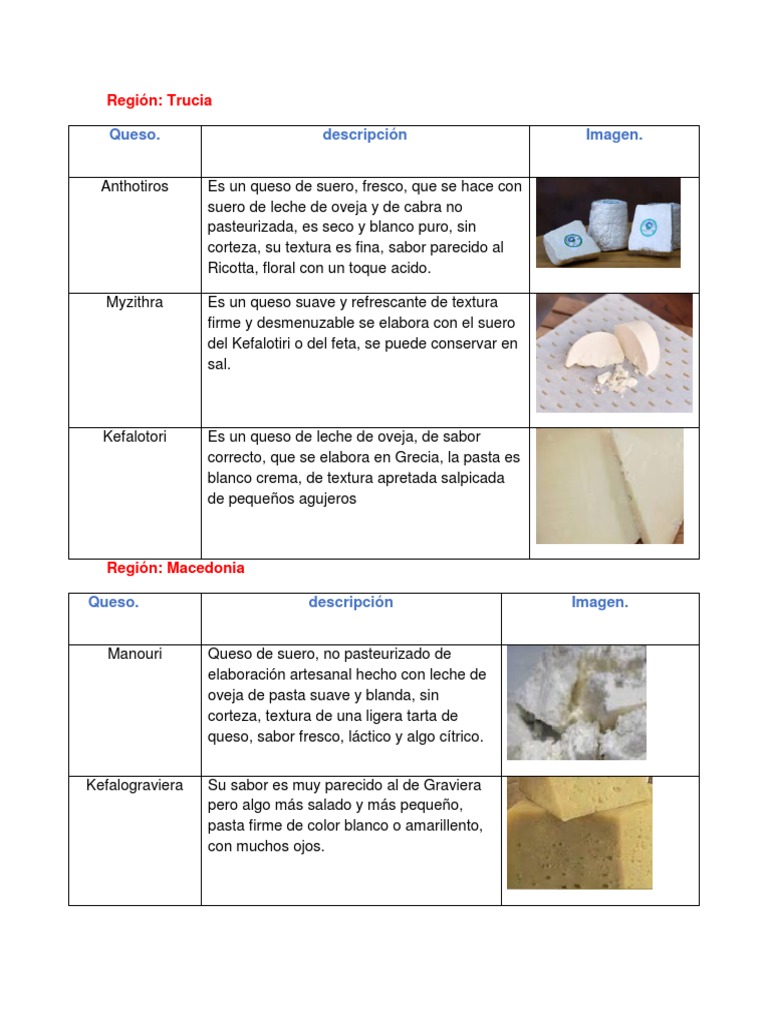 Región: Trucia

| Queso. | descripción | Imagen. |
|---|---|---|
| Anthotiros | Es un queso de suero, fresco, que se hace con suero de leche de oveja y de cabra no pasteurizada, es seco y blanco puro, sin corteza, su textura es fina, sabor parecido al Ricotta, floral con un toque acido. | |
| Myzithra | Es un queso suave y refrescante de textura firme y desmenuzable se elabora con el suero del Kefalotiri o del feta, se puede conservar en sal. | |
| Kefalotori | Es un queso de leche de oveja, de sabor correcto, que se elabora en Grecia, la pasta es blanco crema, de textura apretada salpicada de pequeños agujeros | |

Región: Macedonia

| Queso. | descripción | Imagen. |
|---|---|---|
| Manouri | Queso de suero, no pasteurizado de elaboración artesanal hecho con leche de oveja de pasta suave y blanda, sin corteza, textura de una ligera tarta de queso, sabor fresco, láctico y algo cítrico. | |
| Kefalograviera | Su sabor es muy parecido al de Graviera pero algo más salado y más pequeño, pasta firme de color blanco o amarillento, con muchos ojos. | |